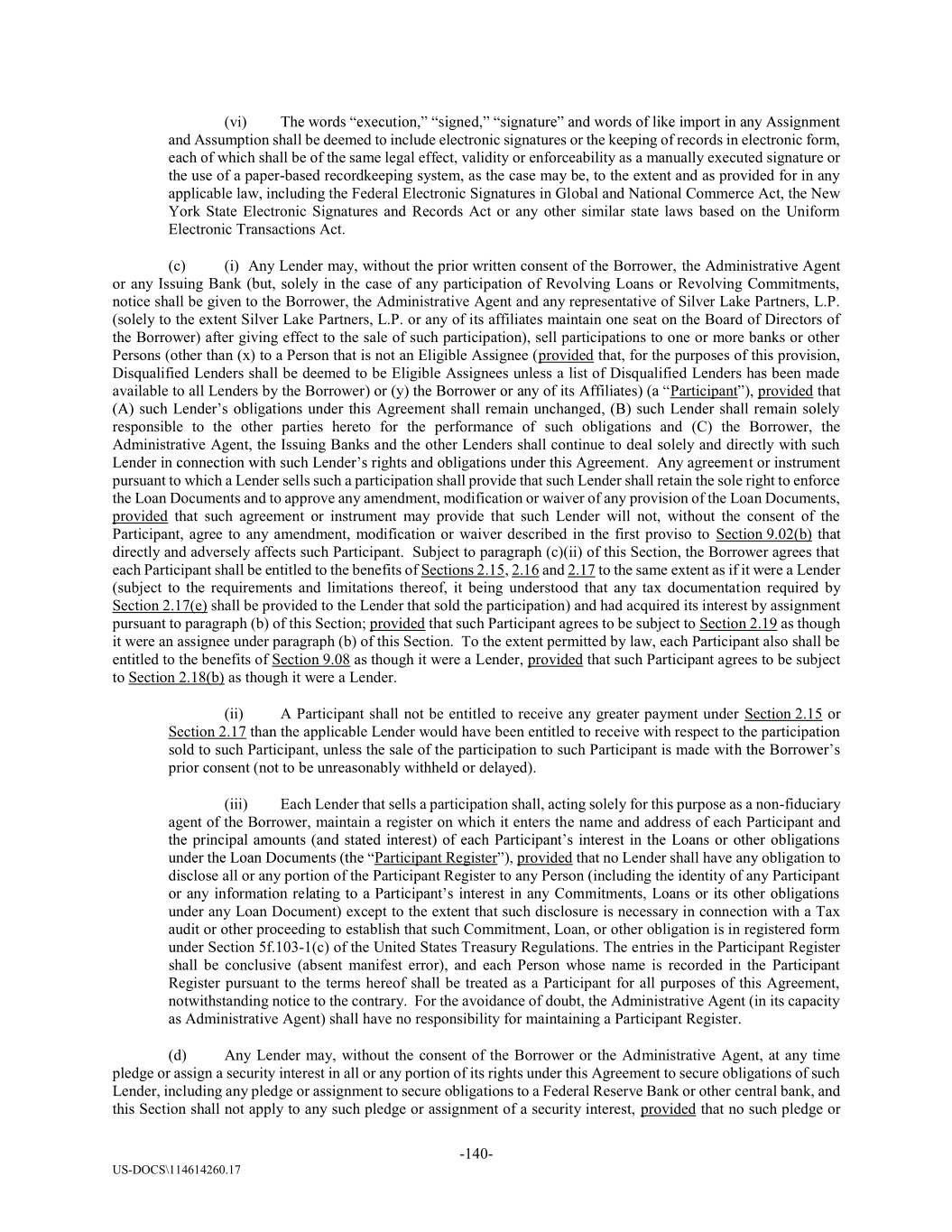 (vi) The words “execution,” “signed,” “signature” and words of like import in any Assignment and Assumption shall be deemed to include electronic signatures or the keeping of records in electronic form, each of which shall be of the same legal effect, validity or enforceability as a manually executed signature or the use of a paper-based recordkeeping system, as the case may be, to the extent and as provided for in any applicable law, including the Federal Electronic Signatures in Global and National Commerce Act, the New York State Electronic Signatures and Records Act or any other similar state laws based on the Uniform Electronic Transactions Act.

(c) (i) Any Lender may, without the prior written consent of the Borrower, the Administrative Agent or any Issuing Bank (but, solely in the case of any participation of Revolving Loans or Revolving Commitments, notice shall be given to the Borrower, the Administrative Agent and any representative of Silver Lake Partners, L.P. (solely to the extent Silver Lake Partners, L.P. or any of its affiliates maintain one seat on the Board of Directors of the Borrower) after giving effect to the sale of such participation), sell participations to one or more banks or other Persons (other than (x) to a Person that is not an Eligible Assignee (provided that, for the purposes of this provision, Disqualified Lenders shall be deemed to be Eligible Assignees unless a list of Disqualified Lenders has been made available to all Lenders by the Borrower) or (y) the Borrower or any of its Affiliates) (a “Participant”), provided that (A) such Lender’s obligations under this Agreement shall remain unchanged, (B) such Lender shall remain solely responsible to the other parties hereto for the performance of such obligations and (C) the Borrower, the Administrative Agent, the Issuing Banks and the other Lenders shall continue to deal solely and directly with such Lender in connection with such Lender’s rights and obligations under this Agreement. Any agreement or instrument pursuant to which a Lender sells such a participation shall provide that such Lender shall retain the sole right to enforce the Loan Documents and to approve any amendment, modification or waiver of any provision of the Loan Documents, provided that such agreement or instrument may provide that such Lender will not, without the consent of the Participant, agree to any amendment, modification or waiver described in the first proviso to Section 9.02(b) that directly and adversely affects such Participant. Subject to paragraph (c)(ii) of this Section, the Borrower agrees that each Participant shall be entitled to the benefits of Sections 2.15, 2.16 and 2.17 to the same extent as if it were a Lender (subject to the requirements and limitations thereof, it being understood that any tax documentation required by Section 2.17(e) shall be provided to the Lender that sold the participation) and had acquired its interest by assignment pursuant to paragraph (b) of this Section; provided that such Participant agrees to be subject to Section 2.19 as though it were an assignee under paragraph (b) of this Section. To the extent permitted by law, each Participant also shall be entitled to the benefits of Section 9.08 as though it were a Lender, provided that such Participant agrees to be subject to Section 2.18(b) as though it were a Lender.

(ii) A Participant shall not be entitled to receive any greater payment under Section 2.15 or Section 2.17 than the applicable Lender would have been entitled to receive with respect to the participation sold to such Participant, unless the sale of the participation to such Participant is made with the Borrower’s prior consent (not to be unreasonably withheld or delayed).

(iii) Each Lender that sells a participation shall, acting solely for this purpose as a non-fiduciary agent of the Borrower, maintain a register on which it enters the name and address of each Participant and the principal amounts (and stated interest) of each Participant’s interest in the Loans or other obligations under the Loan Documents (the “Participant Register”), provided that no Lender shall have any obligation to disclose all or any portion of the Participant Register to any Person (including the identity of any Participant or any information relating to a Participant’s interest in any Commitments, Loans or its other obligations under any Loan Document) except to the extent that such disclosure is necessary in connection with a Tax audit or other proceeding to establish that such Commitment, Loan, or other obligation is in registered form under Section 5f.103-1(c) of the United States Treasury Regulations. The entries in the Participant Register shall be conclusive (absent manifest error), and each Person whose name is recorded in the Participant Register pursuant to the terms hereof shall be treated as a Participant for all purposes of this Agreement, notwithstanding notice to the contrary. For the avoidance of doubt, the Administrative Agent (in its capacity as Administrative Agent) shall have no responsibility for maintaining a Participant Register.

(d) Any Lender may, without the consent of the Borrower or the Administrative Agent, at any time pledge or assign a security interest in all or any portion of its rights under this Agreement to secure obligations of such Lender, including any pledge or assignment to secure obligations to a Federal Reserve Bank or other central bank, and this Section shall not apply to any such pledge or assignment of a security interest, provided that no such pledge or

-140-

US-DOCS\114614260.17